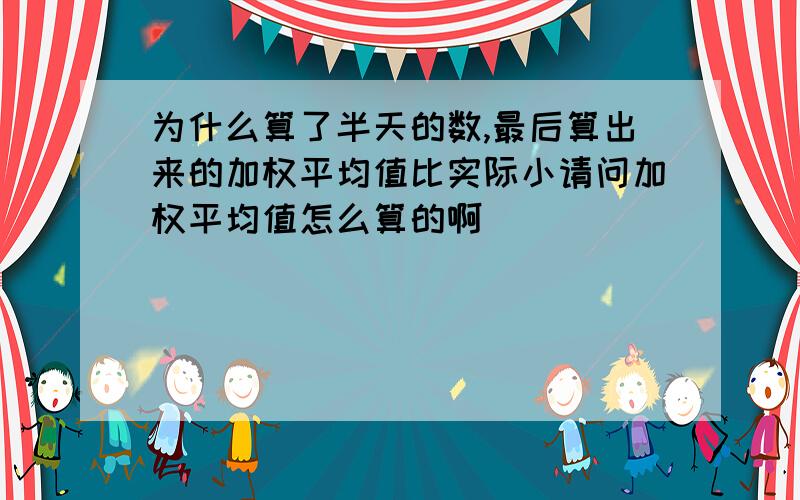 为什么算了半天的数,最后算出来的加权平均值比实际小请问加权平均值怎么算的啊